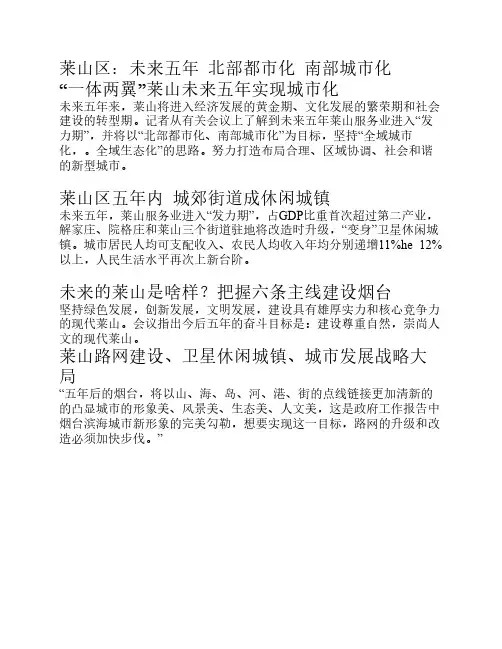 莱山区：未来五年 北部都市化 南部城市化
“一体两翼”莱山未来五年实现城市化
未来五年来，莱山将进入经济发展的黄金期、文化发展的繁荣期和社会建设的转型期。记者从有关会议上了解到未来五年莱山服务业进入“发力期”，并将以“北部都市化、南部城市化”为目标，坚持“全域城市化，。全域生态化”的思路。努力打造布局合理、区域协调、社会和谐的新型城市。

莱山区五年内 城郊街道成休闲城镇
未来五年，莱山服务业进入“发力期”，占GDP比重首次超过第二产业，解家庄、院格庄和莱山三个街道驻地将改造时升级，“变身”卫星休闲城镇。城市居民人均可支配收入、农民人均收入年均分别递增11%he 12%以上，人民生活水平再次上新台阶。

未来的莱山是啥样？把握六条主线建设烟台
坚持绿色发展，创新发展，文明发展，建设具有雄厚实力和核心竞争力的现代莱山。会议指出今后五年的奋斗目标是：建设尊重自然，崇尚人文的现代莱山。
莱山路网建设、卫星休闲城镇、城市发展战略大局
“五年后的烟台，将以山、海、岛、河、港、街的点线链接更加清新的的凸显城市的形象美、风景美、生态美、人文美，这是政府工作报告中烟台滨海城市新形象的完美勾勒，想要实现这一目标，路网的升级和改造必须加快步伐。”